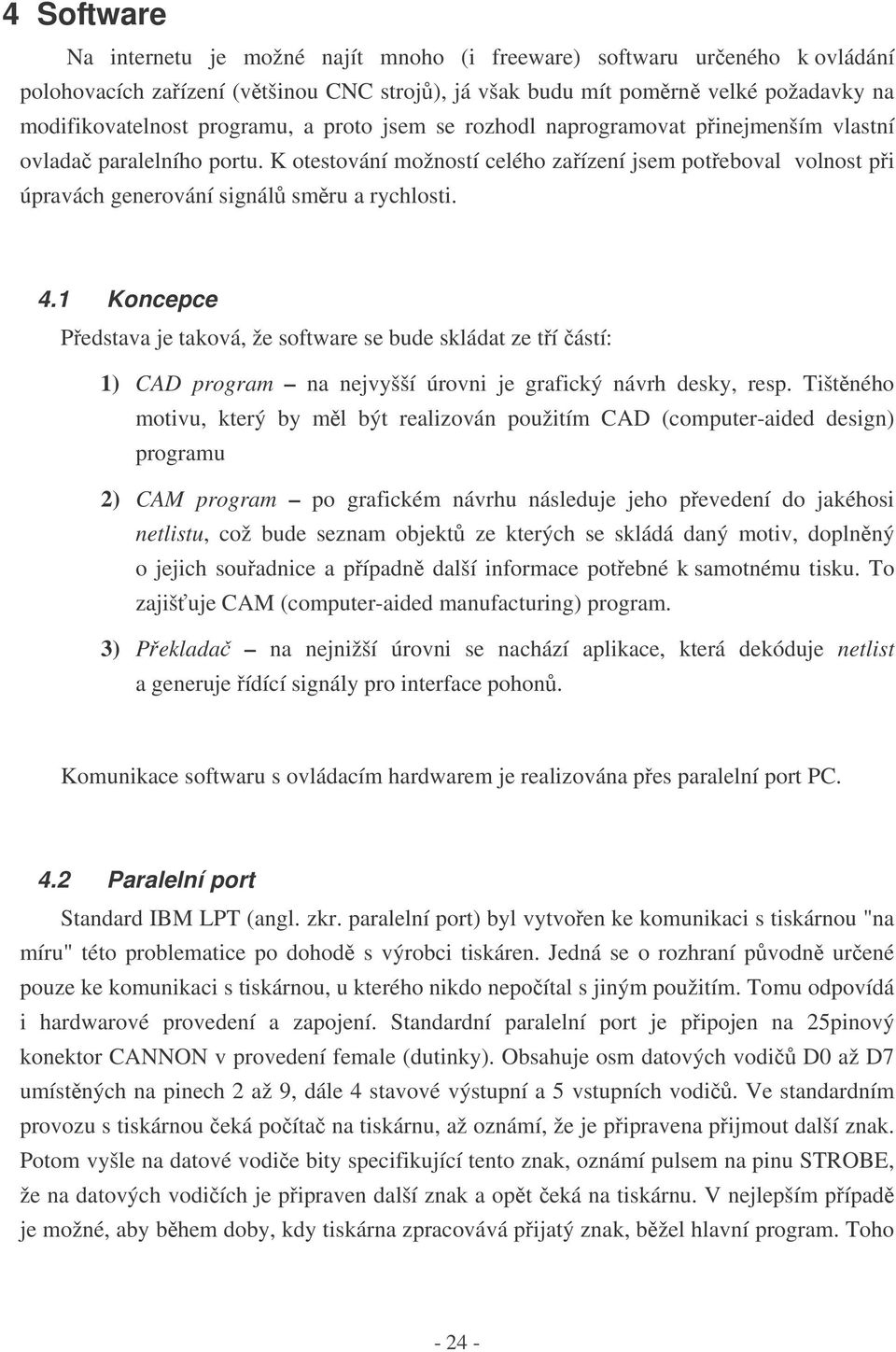 4 Software

Na internetu je možné najít mnoho (i freeware) softwaru určeného k ovládání polohovacích zařízení (většinou CNC strojů), já však budu mít poměrně velké požadavky na modifikovatelnost programu, a proto jsem se rozhodl naprogramovat přinejmenším vlastní ovladač paralelního portu. K otestování možností celého zařízení jsem potřeboval volnost při úpravách generování signálů směru a rychlosti.

4.1 Koncepce

Představa je taková, že software se bude skládat ze tří částí:

1) CAD program – na nejvyšší úrovni je grafický návrh desky, resp. Tištěného motivu, který by měl být realizován použitím CAD (computer-aided design) programu

2) CAM program – po grafickém návrhu následuje jeho převedení do jakéhosi netlistu, což bude seznam objektů ze kterých se skládá daný motiv, doplněný o jejich souřadnice a případně další informace potřebné k samotnému tisku. To zajišťuje CAM (computer-aided manufacturing) program.

3) Překladač – na nejnižší úrovni se nachází aplikace, která dekóduje netlist a generuje řídící signály pro interface pohonů.

Komunikace softwaru s ovládacím hardwarem je realizována přes paralelní port PC.

4.2 Paralelní port

Standard IBM LPT (angl. zkr. paralelní port) byl vytvořen ke komunikaci s tiskárnou "na míru" této problematice po dohodě s výrobci tiskáren. Jedná se o rozhraní původně určené pouze ke komunikaci s tiskárnou, u kterého nikdo nepočítal s jiným použitím. Tomu odpovídá i hardwarové provedení a zapojení. Standardní paralelní port je připojen na 25pinový konektor CANNON v provedení female (dutinky). Obsahuje osm datových vodičů D0 až D7 umístěných na pinech 2 až 9, dále 4 stavové výstupní a 5 vstupních vodičů. Ve standardním provozu s tiskárnou čeká počítač na tiskárnu, až oznámí, že je připravena přijmout další znak. Potom vyšle na datové vodiče bity specifikující tento znak, oznámí pulsem na pinu STROBE, že na datových vodičích je připraven další znak a opět čeká na tiskárnu. V nejlepším případě je možné, aby během doby, kdy tiskárna zpracovává přijatý znak, běžel hlavní program. Toho

- 24 -